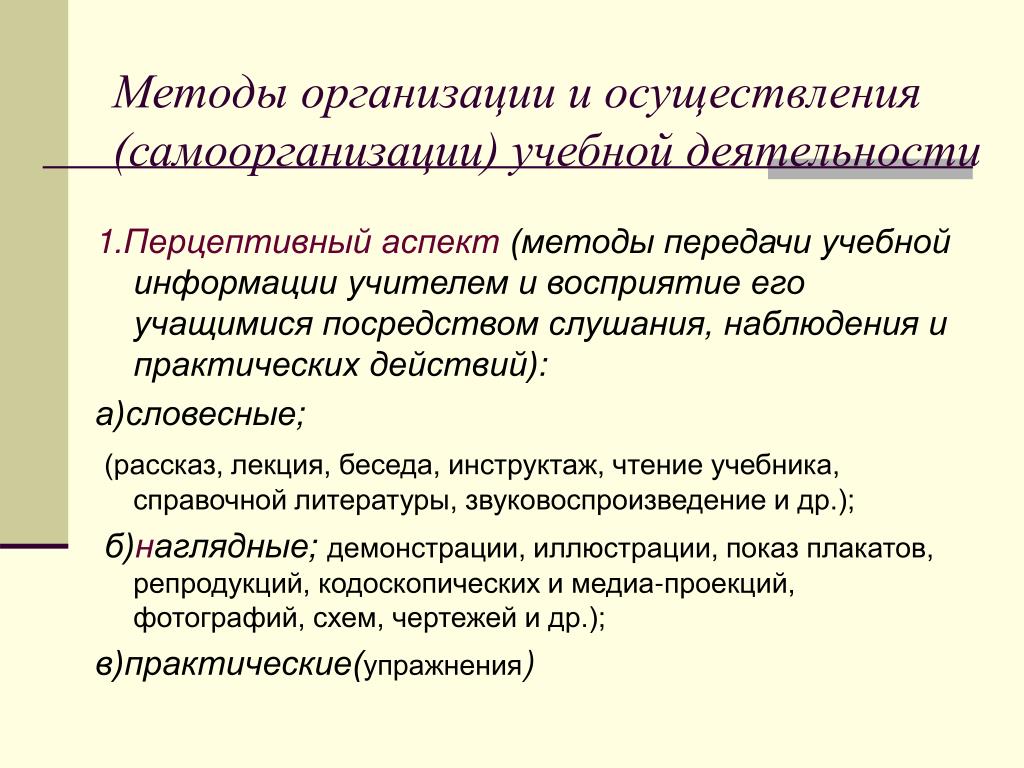 Методы организации и осуществления (самоорганизации) учебной деятельности

1.Перцептивный аспект (методы передачи учебной информации учителем и восприятие его учащимися посредством слушания, наблюдения и практических действий):

а)словесные;

(рассказ, лекция, беседа, инструктаж, чтение учебника, справочной литературы, звуковоспроизведение и др.);

б)наглядные; демонстрации, иллюстрации, показ плакатов, репродукций, кодоскопических и медиа-проекций, фотографий, схем, чертежей и др.);

в)практические(упражнения)